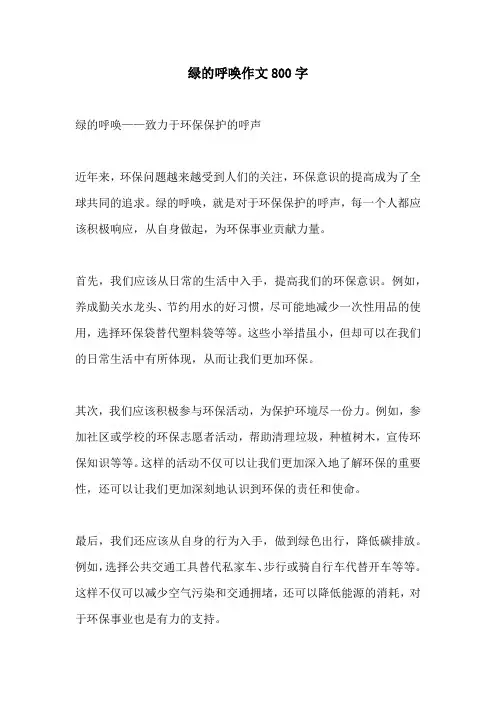 绿的呼唤作文 800 字

绿的呼唤——致力于环保保护的呼声

近年来，环保问题越来越受到人们的关注，环保意识的提高成为了全球共同的追求。绿的呼唤，就是对于环保保护的呼声，每一个人都应该积极响应，从自身做起，为环保事业贡献力量。

首先，我们应该从日常的生活中入手，提高我们的环保意识。例如，养成勤关水龙头、节约用水的好习惯，尽可能地减少一次性用品的使用，选择环保袋替代塑料袋等等。这些小举措虽小，但却可以在我们的日常生活中有所体现，从而让我们更加环保。

其次，我们应该积极参与环保活动，为保护环境尽一份力。例如，参加社区或学校的环保志愿者活动，帮助清理垃圾，种植树木，宣传环保知识等等。这样的活动不仅可以让我们更加深入地了解环保的重要性，还可以让我们更加深刻地认识到环保的责任和使命。

最后，我们还应该从自身的行为入手，做到绿色出行，降低碳排放。例如，选择公共交通工具替代私家车、步行或骑自行车代替开车等等。这样不仅可以减少空气污染和交通拥堵，还可以降低能源的消耗，对于环保事业也是有力的支持。